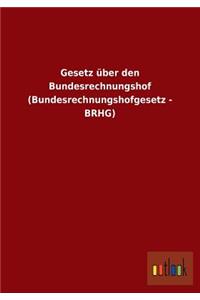 Gesetz über den Bundesrechnungshof (Bundesrechnungshofgesetz - BRHG)

outlook